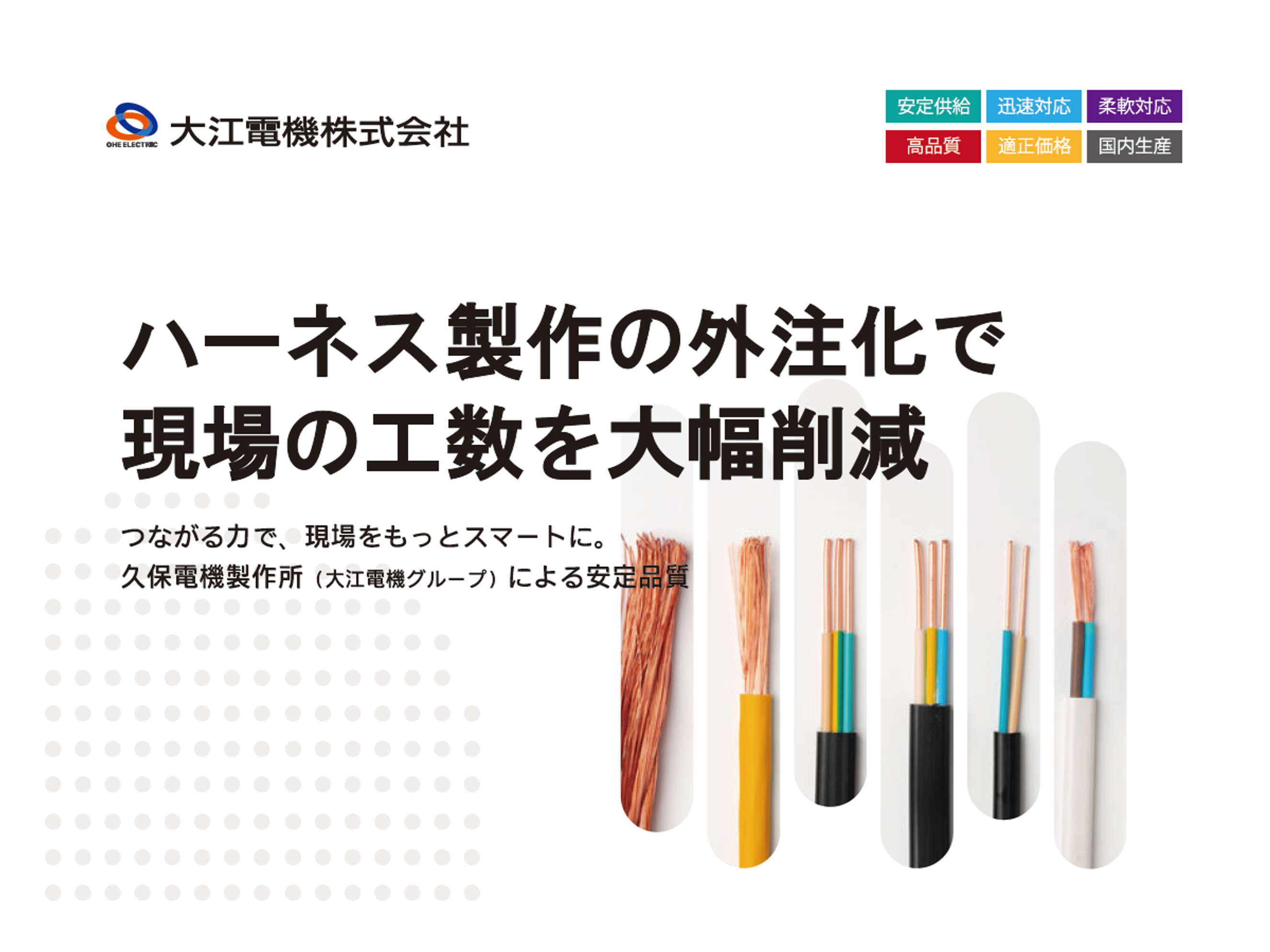 OHE ELECTRIC 大江電機株式会社

安定供給 迅速対応 柔軟対応
高品質 適正価格 国内生産

ハーネス製作の外注化で
現場の工数を大幅削減

つながる力で、現場をもっとスマートに。
久保電機製作所（大江電機グループ）による安定品質